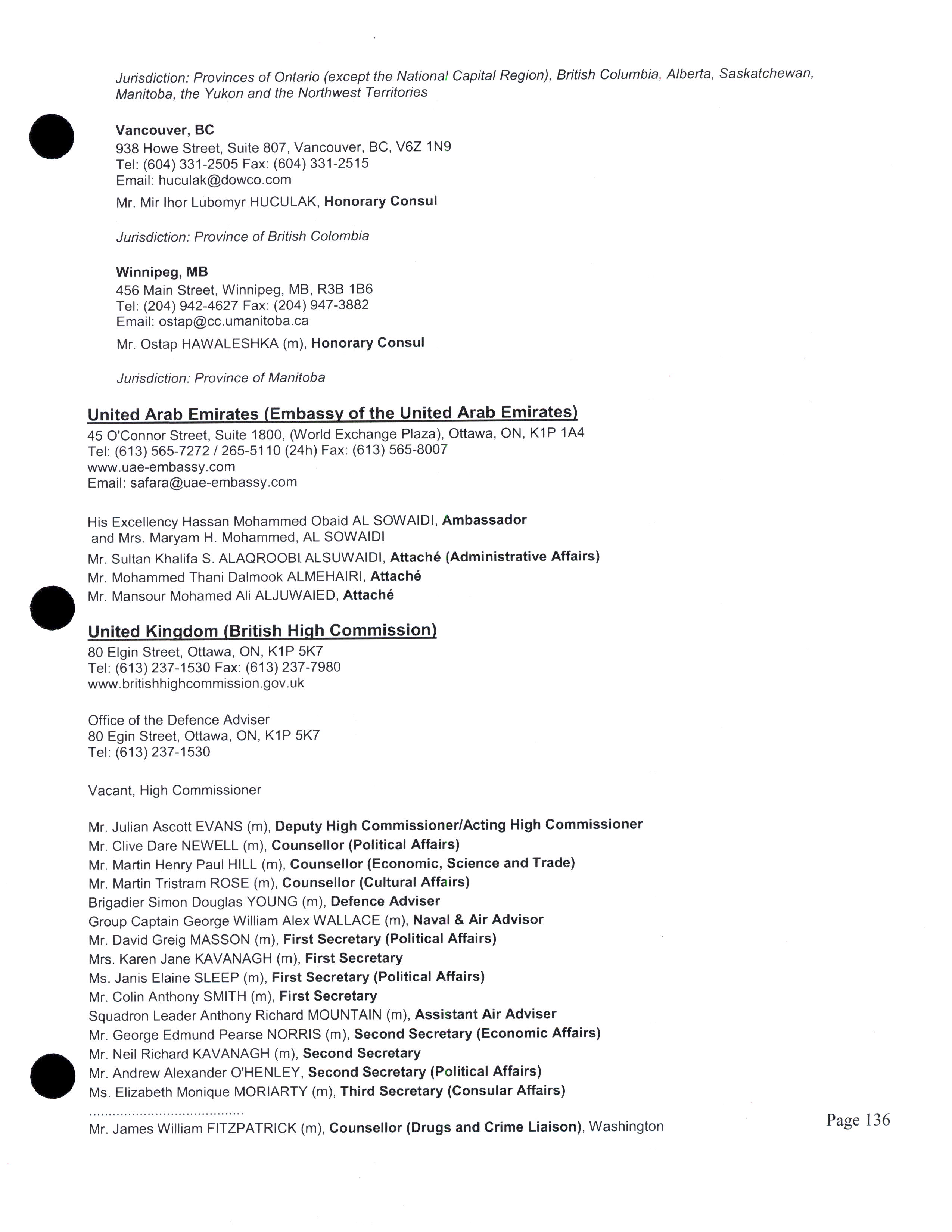 Jurisdiction: Provinces of Ontario (except the National Capital Region), British Columbia, Alberta, Saskatchewan, Manitoba, the Yukon and the Northwest Territories

Vancouver, BC
938 Howe Street, Suite 807, Vancouver, BC, V6Z 1N9
Tel: (604) 331-2505 Fax: (604) 331-2515
Email: huculak@dowco.com

Mr. Mir Ihor Lubomyr HUCULAK, Honorary Consul

Jurisdiction: Province of British Colombia

Winnipeg, MB
456 Main Street, Winnipeg, MB, R3B 1B6
Tel: (204) 942-4627 Fax: (204) 947-3882
Email: ostap@cc.umanitoba.ca

Mr. Ostap HAWALESHKA (m), Honorary Consul

Jurisdiction: Province of Manitoba

United Arab Emirates (Embassy of the United Arab Emirates)
45 O'Connor Street, Suite 1800, (World Exchange Plaza), Ottawa, ON, K1P 1A4
Tel: (613) 565-7272 / 265-5110 (24h) Fax: (613) 565-8007
www.uae-embassy.com
Email: safara@uae-embassy.com

His Excellency Hassan Mohammed Obaid AL SOWAIDI, Ambassador
and Mrs. Maryam H. Mohammed, AL SOWAIDI
Mr. Sultan Khalifa S. ALAQROOBI ALSUWAIDI, Attaché (Administrative Affairs)
Mr. Mohammed Thani Dalmook ALMEHAIRI, Attaché
Mr. Mansour Mohamed Ali ALJUWAIED, Attaché

United Kingdom (British High Commission)
80 Elgin Street, Ottawa, ON, K1P 5K7
Tel: (613) 237-1530 Fax: (613) 237-7980
www.britishhighcommission.gov.uk

Office of the Defence Adviser
80 Egin Street, Ottawa, ON, K1P 5K7
Tel: (613) 237-1530

Vacant, High Commissioner

Mr. Julian Ascott EVANS (m), Deputy High Commissioner/Acting High Commissioner
Mr. Clive Dare NEWELL (m), Counsellor (Political Affairs)
Mr. Martin Henry Paul HILL (m), Counsellor (Economic, Science and Trade)
Mr. Martin Tristram ROSE (m), Counsellor (Cultural Affairs)
Brigadier Simon Douglas YOUNG (m), Defence Adviser
Group Captain George William Alex WALLACE (m), Naval & Air Advisor
Mr. David Greig MASSON (m), First Secretary (Political Affairs)
Mrs. Karen Jane KAVANAGH (m), First Secretary
Ms. Janis Elaine SLEEP (m), First Secretary (Political Affairs)
Mr. Colin Anthony SMITH (m), First Secretary
Squadron Leader Anthony Richard MOUNTAIN (m), Assistant Air Adviser
Mr. George Edmund Pearse NORRIS (m), Second Secretary (Economic Affairs)
Mr. Neil Richard KAVANAGH (m), Second Secretary
Mr. Andrew Alexander O'HENLEY, Second Secretary (Political Affairs)
Ms. Elizabeth Monique MORIARTY (m), Third Secretary (Consular Affairs)
.......................................
Mr. James William FITZPATRICK (m), Counsellor (Drugs and Crime Liaison), Washington

Page 136